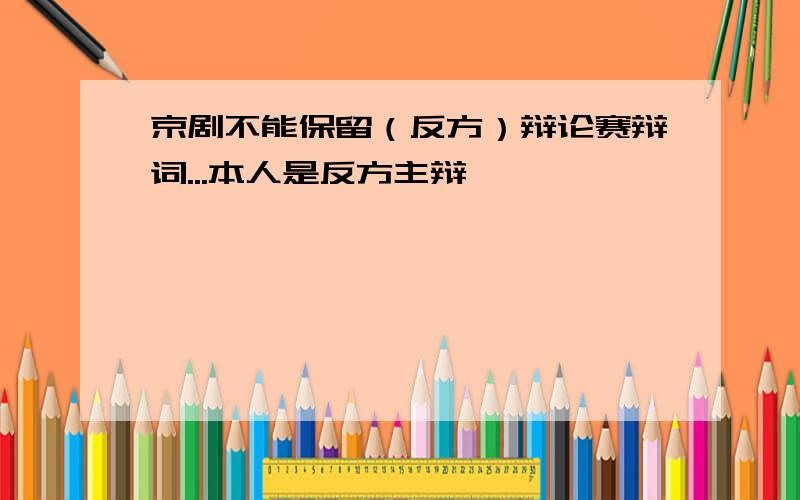 京剧不能保留（反方）辩论赛辩词...本人是反方主辩